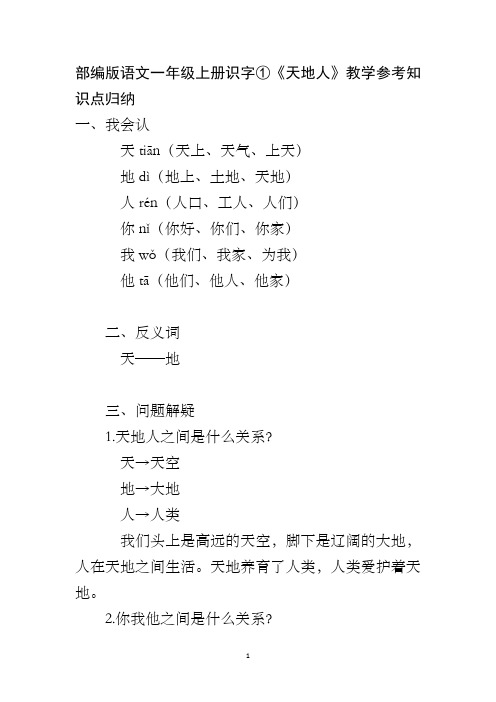 部编版语文一年级上册识字①《天地人》教学参考知识点归纳

一、我会认

天 tiān（天上、天气、上天）

地 dì（地上、土地、天地）

人 rén（人口、工人、人们）

你 nǐ（你好、你们、你家）

我 wǒ（我们、我家、为我）

他 tā（他们、他人、他家）

二、反义词

天——地

三、问题解疑

1.天地人之间是什么关系?

天→天空

地→大地

人→人类

我们头上是高远的天空，脚下是辽阔的大地，人在天地之间生活。天地养育了人类，人类爱护着天地。

2.你我他之间是什么关系?

1